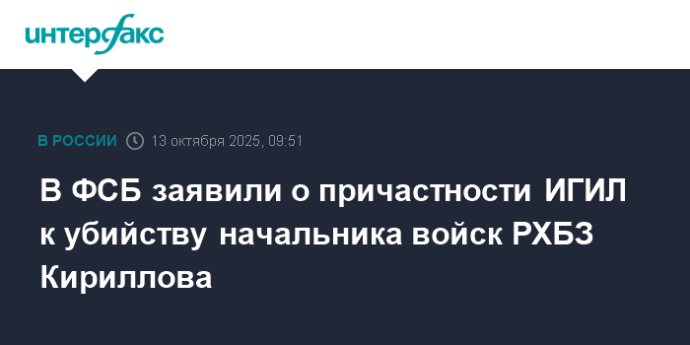 интерфакс

В РОССИИ 13 октября 2025, 09:51

В ФСБ заявили о причастности ИГИЛ к убийству начальника войск РХБЗ Кириллова